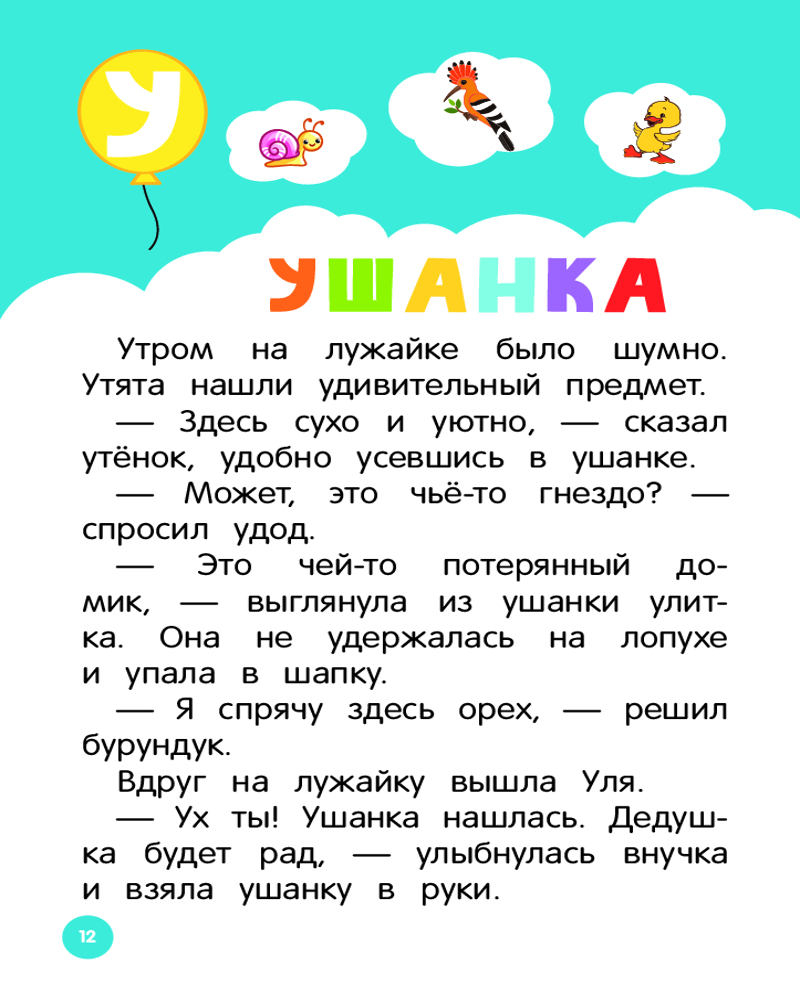 У

УШАНКА

Утром на лужайке было шумно. Утята нашли удивительный предмет.

— Здесь сухо и уютно, — сказал утёнок, удобно усевшись в ушанке.

— Может, это чьё-то гнездо? — спросил удод.

— Это чей-то потерянный домик, — выглянула из ушанки улитка. Она не удержалась на лопухе и упала в шапку.

— Я спрячу здесь орех, — решил бурундук.

Вдруг на лужайку вышла Уля.

— Ух ты! Ушанка нашлась. Дедушка будет рад, — улыбнулась внучка и взяла ушанку в руки.

12